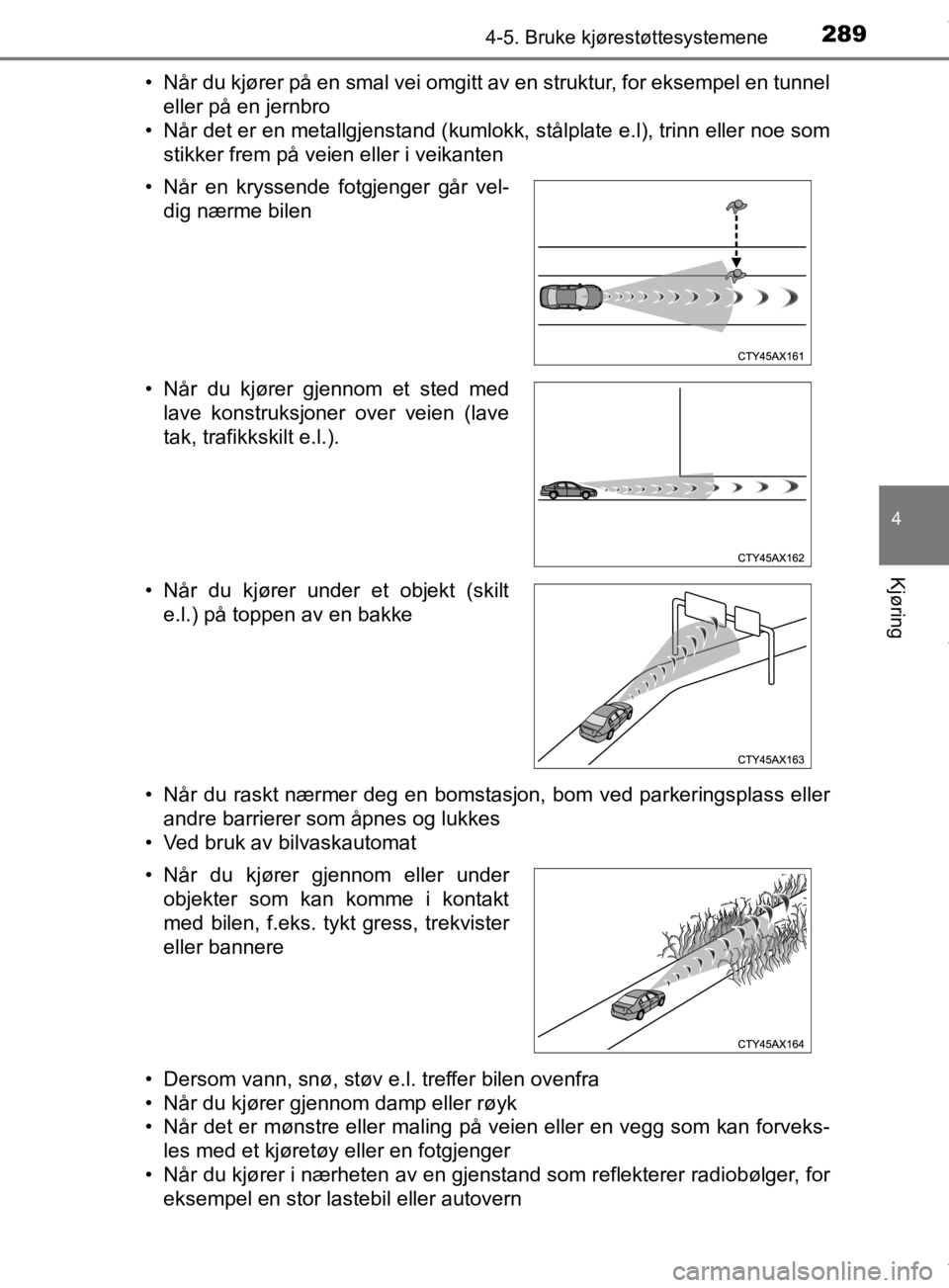 4-5. Bruke kjørestøttesystemene

289

• Når du kjører på en smal vei omgitt av en struktur, for eksempel en tunnel eller på en jernbro
• Når det er en metallgjenstand (kumlokk, stålplate e.l), trinn eller noe som stikker frem på veien eller i veikanten

• Når en kryssende fotgjenger går veldig nærme bilen

CTY45AX161

• Når du kjører gjennom et sted med lave konstruksjoner over veien (lave tak, trafikkskilt e.l.).

CTY45AX162

• Når du kjører under et objekt (skilt e.l.) på toppen av en bakke

CTY45AX163

• Når du raskt nærmer deg en bomstasjon, bom ved parkeringsplass eller andre barrierer som åpnes og lukkes
• Ved bruk av bilvaskautomat

• Når du kjører gjennom eller under objekter som kan komme i kontakt med bilen, f.eks. tykt gress, trekvister eller bannere

CTY45AX164

• Dersom vann, snø, støv e.l. treffer bilen ovenfra
• Når du kjører gjennom damp eller røyk
• Når det er mønstre eller maling på veien eller en vegg som kan forveksles med et kjøretøy eller en fotgjenger
• Når du kjører i nærheten av en gjenstand som reflekterer radiobølger, for eksempel en stor lastebil eller autovern

4

Kjøring

carmanualsonline.info